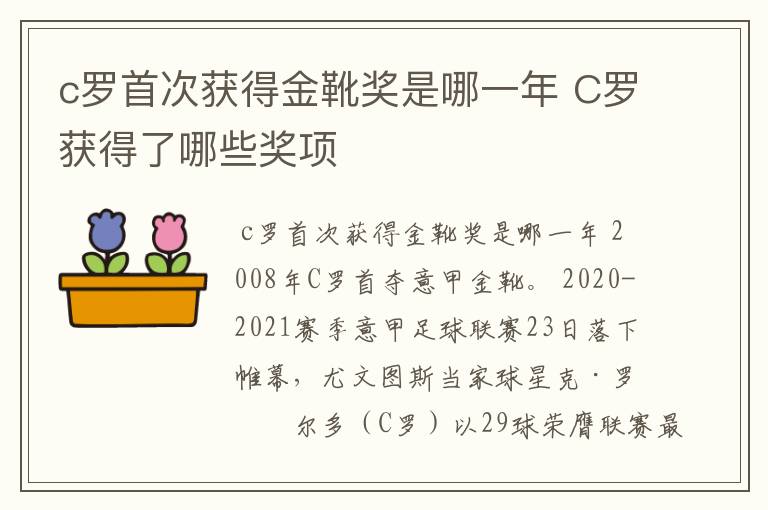 c罗首次获得金靴奖是哪一年 C罗获得了哪些奖项

c罗首次获得金靴奖是哪一年 2008年C罗首夺意甲金靴。 2020-2021赛季意甲足球联赛23日落下帷幕，尤文图斯当家球星克·罗尔多（C罗）以29球荣膺联赛最